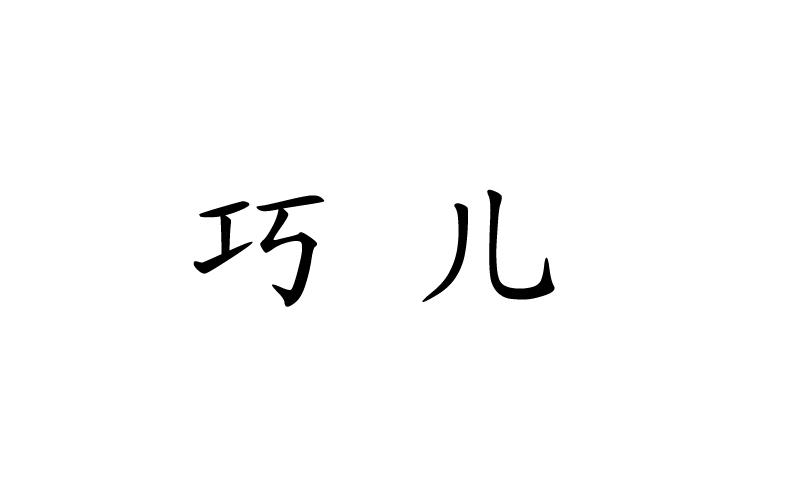 巧 儿